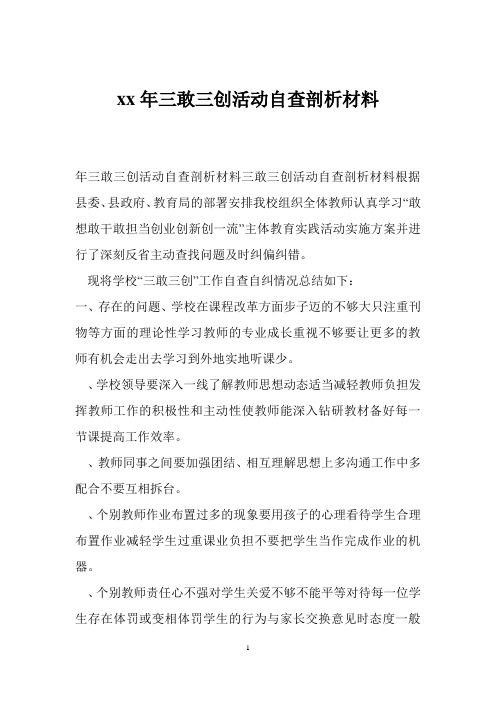 xx 年三敢三创活动自查剖析材料

年三敢三创活动自查剖析材料三敢三创活动自查剖析材料根据县委、县政府、教育局的部署安排我校组织全体教师认真学习“敢想敢干敢担当创业创新创一流”主体教育实践活动实施方案并进行了深刻反省主动查找问题及时纠偏纠错。

现将学校“三敢三创”工作自查自纠情况总结如下：

一、存在的问题、学校在课程改革方面步子迈的不够大只注重刊物等方面的理论性学习教师的专业成长重视不够要让更多的教师有机会走出去学习到外地实地听课少。

、学校领导要深入一线了解教师思想动态适当减轻教师负担发挥教师工作的积极性和主动性使教师能深入钻研教材备好每一节课提高工作效率。

、教师同事之间要加强团结、相互理解思想上多沟通工作中多配合不要互相拆台。

、个别教师作业布置过多的现象要用孩子的心理看待学生合理布置作业减轻学生过重课业负担不要把学生当作完成作业的机器。

、个别教师责任心不强对学生关爱不够不能平等对待每一位学生存在体罚或变相体罚学生的行为与家长交换意见时态度一般

1